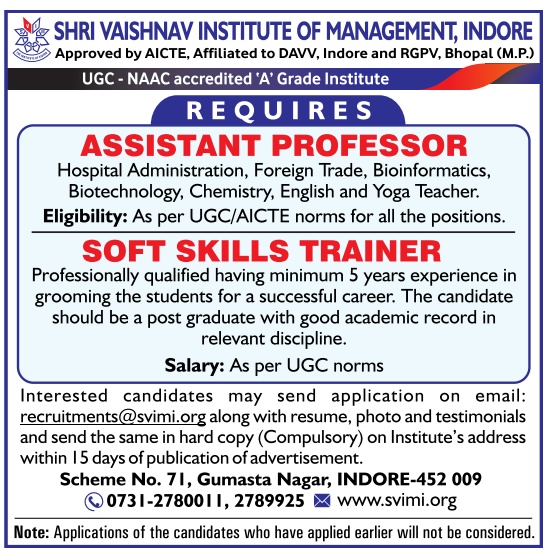 SHRI VAISHNAV INSTITUTE OF MANAGEMENT, INDORE
Approved by AICTE, Affiliated to DAVV, Indore and RGPV, Bhopal (M.P.)

UGC - NAAC accredited 'A' Grade Institute

REQUIRES

ASSISTANT PROFESSOR

Hospital Administration, Foreign Trade, Bioinformatics, Biotechnology, Chemistry, English and Yoga Teacher.

Eligibility: As per UGC/AICTE norms for all the positions.

SOFT SKILLS TRAINER

Professionally qualified having minimum 5 years experience in grooming the students for a successful career. The candidate should be a post graduate with good academic record in relevant discipline.

Salary: As per UGC norms

Interested candidates may send application on email: recruitments@svimi.org along with resume, photo and testimonials and send the same in hard copy (Compulsory) on Institute's address within 15 days of publication of advertisement.

Scheme No. 71, Gumasta Nagar, INDORE-452 009
0731-2780011, 2789925 www.svimi.org

Note: Applications of the candidates who have applied earlier will not be considered.